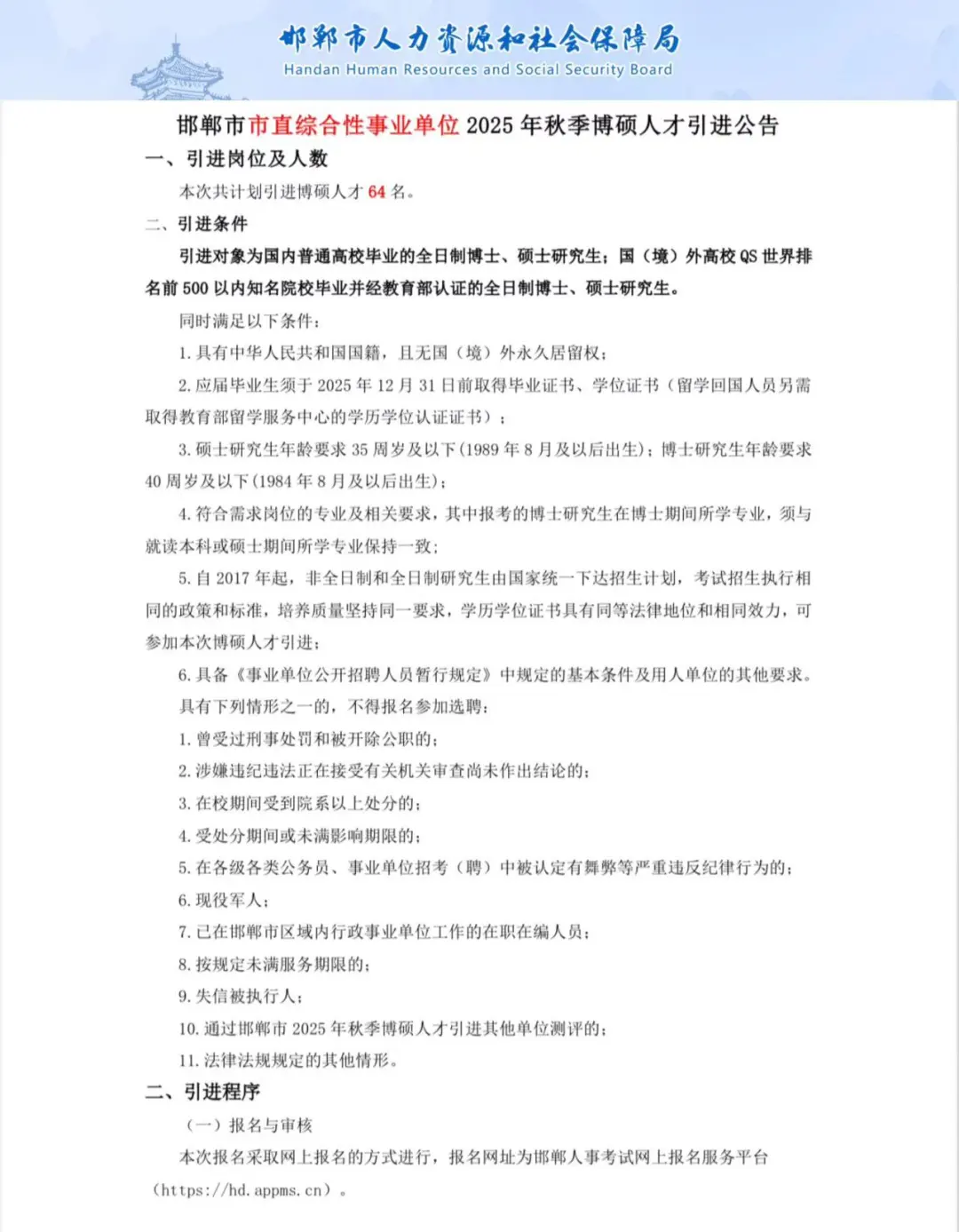 邯郸市人力资源和社会保障局
Handan Human Resources and Social Security Board

邯郸市市直综合性事业单位 2025 年秋季博硕人才引进公告

一、引进岗位及人数

本次共计划引进博硕人才 64 名。

二、引进条件

引进对象为国内普通高校毕业的全日制博士、硕士研究生；国（境）外高校 QS 世界排名前 500 以内知名院校毕业并经教育部认证的全日制博士、硕士研究生。

同时满足以下条件：

1. 具有中华人民共和国国籍，且无国（境）外永久居留权；

2. 应届毕业生须于 2025 年 12 月 31 日前取得毕业证书、学位证书（留学回国人员另需取得教育部留学服务中心的学历学位认证证书）；

3. 硕士研究生年龄要求 35 周岁及以下（1989 年 8 月及以后出生）；博士研究生年龄要求 40 周岁及以下（1984 年 8 月及以后出生）；

4. 符合需求岗位的专业及相关要求，其中报考的博士研究生在博士期间所学专业，须与就读本科或硕士期间所学专业保持一致；

5. 自 2017 年起，非全日制和全日制研究生由国家统一下达招生计划，考试招生执行相同的政策和标准，培养质量坚持同一要求，学历学位证书具有同等法律地位和相同效力，可参加本次博硕人才引进；

6. 具备《事业单位公开招聘人员暂行规定》中规定的基本条件及用人单位的其他要求。

具有下列情形之一的，不得报名参加选聘：

1. 曾受过刑事处罚和被开除公职的；

2. 涉嫌违纪违法正在接受有关机关审查尚未作出结论的；

3. 在校期间受到院系以上处分的；

4. 受处分期间或未满影响期限的；

5. 在各级各类公务员、事业单位招考（聘）中被认定有舞弊等严重违反纪律行为的；

6. 现役军人；

7. 已在邯郸市区域内行政事业单位工作的在职在编人员；

8. 按规定未满服务期限的；

9. 失信被执行人；

10. 通过邯郸市 2025 年秋季博硕人才引进其他单位测评的；

11. 法律法规规定的其他情形。

二、引进程序

（一）报名与审核

本次报名采取网上报名的方式进行，报名网址为邯郸人事考试网上报名服务平台（https://hd.appms.cn）。